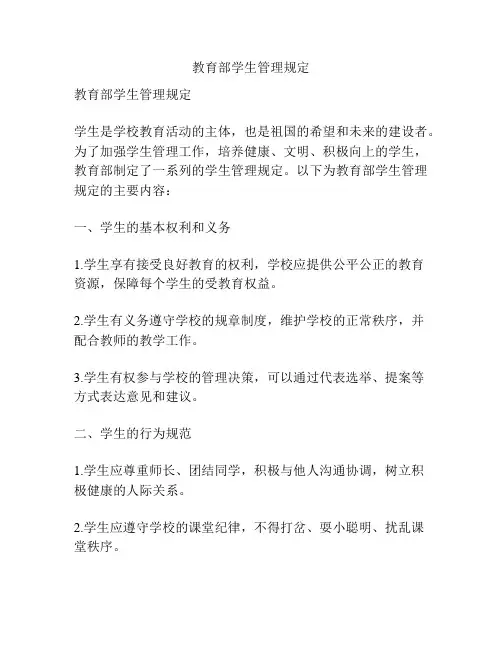 教育部学生管理规定

教育部学生管理规定

学生是学校教育活动的主体，也是祖国的希望和未来的建设者。为了加强学生管理工作，培养健康、文明、积极向上的学生，教育部制定了一系列的学生管理规定。以下为教育部学生管理规定的主要内容：

一、学生的基本权利和义务

1.学生享有接受良好教育的权利，学校应提供公平公正的教育资源，保障每个学生的受教育权益。

2.学生有义务遵守学校的规章制度，维护学校的正常秩序，并配合教师的教学工作。

3.学生有权参与学校的管理决策，可以通过代表选举、提案等方式表达意见和建议。

二、学生的行为规范

1.学生应尊重师长、团结同学，积极与他人沟通协调，树立积极健康的人际关系。

2.学生应遵守学校的课堂纪律，不得打岔、耍小聪明、扰乱课堂秩序。